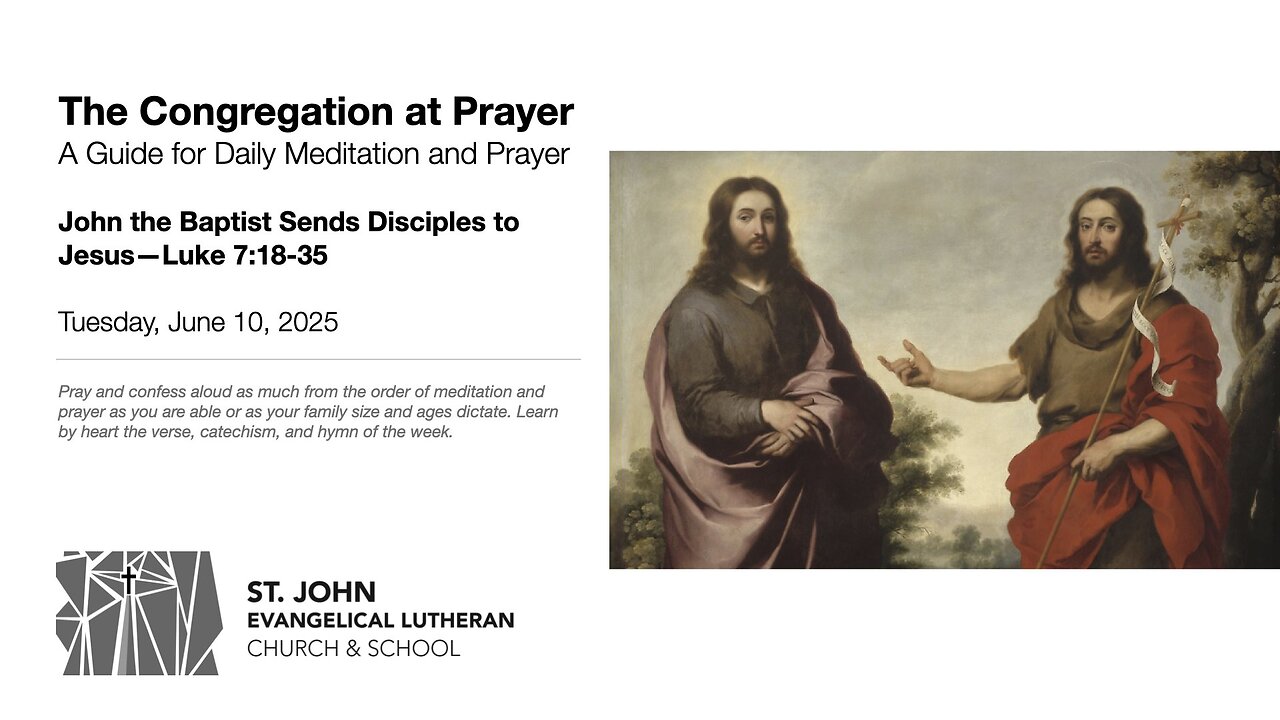 The Congregation at Prayer
A Guide for Daily Meditation and Prayer

John the Baptist Sends Disciples to Jesus—Luke 7:18-35

Tuesday, June 10, 2025

Pray and confess aloud as much from the order of meditation and prayer as you are able or as your family size and ages dictate. Learn by heart the verse, catechism, and hymn of the week.

ST. JOHN
EVANGELICAL LUTHERAN
CHURCH & SCHOOL